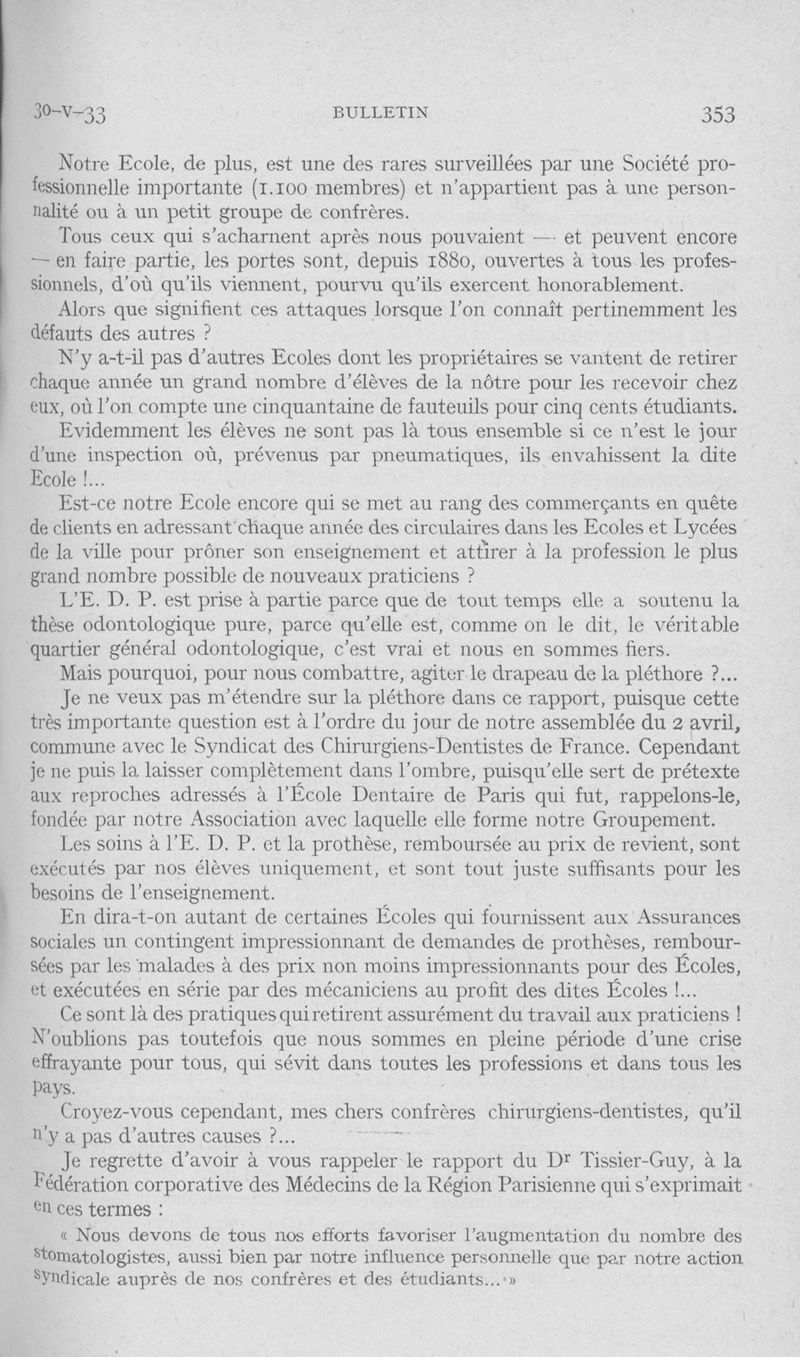 30-V-33 BULLETIN 353

Notre Ecole, de plus, est une des rares surveillées par une Société professionnelle importante (1.100 membres) et n'appartient pas à une personnalité ou à un petit groupe de confrères.

Tous ceux qui s'acharnent après nous pouvaient — et peuvent encore — en faire partie, les portes sont, depuis 1880, ouvertes à tous les professionnels, d'où qu'ils viennent, pourvu qu'ils exercent honorablement.

Alors que signifient ces attaques lorsque l'on connaît pertinemment les défauts des autres ?

N'y a-t-il pas d'autres Ecoles dont les propriétaires se vantent de retirer chaque année un grand nombre d'élèves de la nôtre pour les recevoir chez eux, où l'on compte une cinquantaine de fauteuils pour cinq cents étudiants.

Evidemment les élèves ne sont pas là tous ensemble si ce n'est le jour d'une inspection où, prévenus par pneumatiques, ils envahissent la dite Ecole !...

Est-ce notre Ecole encore qui se met au rang des commerçants en quête de clients en adressant chaque année des circulaires dans les Ecoles et Lycées de la ville pour prôner son enseignement et attirer à la profession le plus grand nombre possible de nouveaux praticiens ?

L'E. D. P. est prise à partie parce que de tout temps elle a soutenu la thèse odontologique pure, parce qu'elle est, comme on le dit, le véritable quartier général odontologique, c'est vrai et nous en sommes fiers.

Mais pourquoi, pour nous combattre, agiter le drapeau de la pléthore ?...

Je ne veux pas m'étendre sur la pléthore dans ce rapport, puisque cette très importante question est à l'ordre du jour de notre assemblée du 2 avril, commune avec le Syndicat des Chirurgiens-Dentistes de France. Cependant je ne puis la laisser complètement dans l'ombre, puisqu'elle sert de prétexte aux reproches adressés à l'École Dentaire de Paris qui fut, rappelons-le, fondée par notre Association avec laquelle elle forme notre Groupement.

Les soins à l'E. D. P. et la prothèse, remboursée au prix de revient, sont exécutés par nos élèves uniquement, et sont tout juste suffisants pour les besoins de l'enseignement.

En dira-t-on autant de certaines Écoles qui fournissent aux Assurances sociales un contingent impressionnant de demandes de prothèses, remboursées par les malades à des prix non moins impressionnants pour des Écoles, et exécutées en série par des mécaniciens au profit des dites Écoles !...

Ce sont là des pratiques qui retirent assurément du travail aux praticiens ! N'oublions pas toutefois que nous sommes en pleine période d'une crise effrayante pour tous, qui sévit dans toutes les professions et dans tous les pays.

Croyez-vous cependant, mes chers confrères chirurgiens-dentistes, qu'il n'y a pas d'autres causes ?...

Je regrette d'avoir à vous rappeler le rapport du Dr Tissier-Guy, à la Fédération corporative des Médecins de la Région Parisienne qui s'exprimait en ces termes :

« Nous devons de tous nos efforts favoriser l'augmentation du nombre des stomatologistes, aussi bien par notre influence personnelle que par notre action syndicale auprès de nos confrères et des étudiants... »